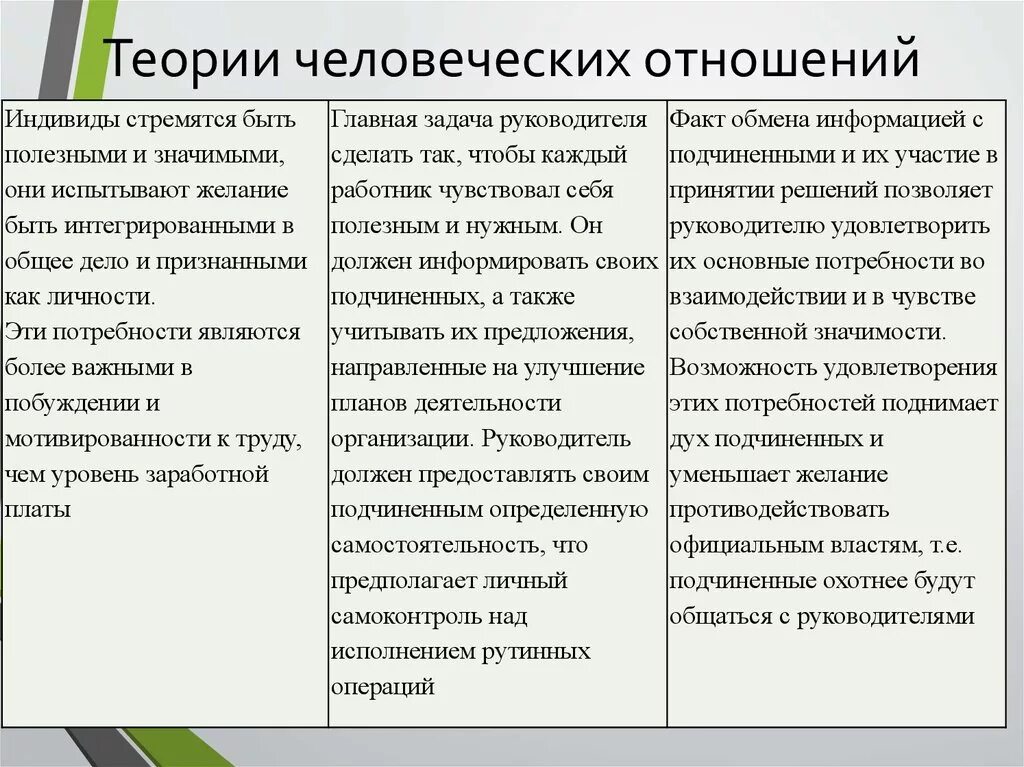 Теории человеческих отношений

| Индивиды стремятся быть полезными и значимыми, они испытывают желание быть интегрированными в общее дело и признанными как личности. Эти потребности являются более важными в побуждении и мотивированности к труду, чем уровень заработной платы | Главная задача руководителя сделать так, чтобы каждый работник чувствовал себя полезным и нужным. Он должен информировать своих подчиненных, а также учитывать их предложения, направленные на улучшение планов деятельности организации. Руководитель должен предоставлять своим подчиненным определенную самостоятельность, что предполагает личный самоконтроль над исполнением рутинных операций | Факт обмена информацией с подчиненными и их участие в принятии решений позволяет руководителю удовлетворить их основные потребности во взаимодействии и в чувстве собственной значимости. Возможность удовлетворения этих потребностей поднимает дух подчиненных и уменьшает желание противодействовать официальным властям, т.е. подчиненные охотнее будут общаться с руководителями |
|---|---|---|